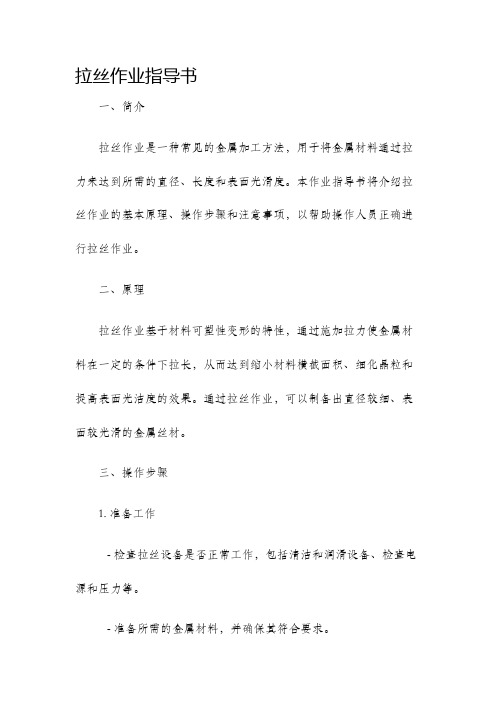 拉丝作业指导书

一、简介

拉丝作业是一种常见的金属加工方法，用于将金属材料通过拉力来达到所需的直径、长度和表面光滑度。本作业指导书将介绍拉丝作业的基本原理、操作步骤和注意事项，以帮助操作人员正确进行拉丝作业。

二、原理

拉丝作业基于材料可塑性变形的特性，通过施加拉力使金属材料在一定的条件下拉长，从而达到缩小材料横截面积、细化晶粒和提高表面光洁度的效果。通过拉丝作业，可以制备出直径较细、表面较光滑的金属丝材。

三、操作步骤

1. 准备工作

- 检查拉丝设备是否正常工作，包括清洁和润滑设备、检查电源和压力等。

- 准备所需的金属材料，并确保其符合要求。